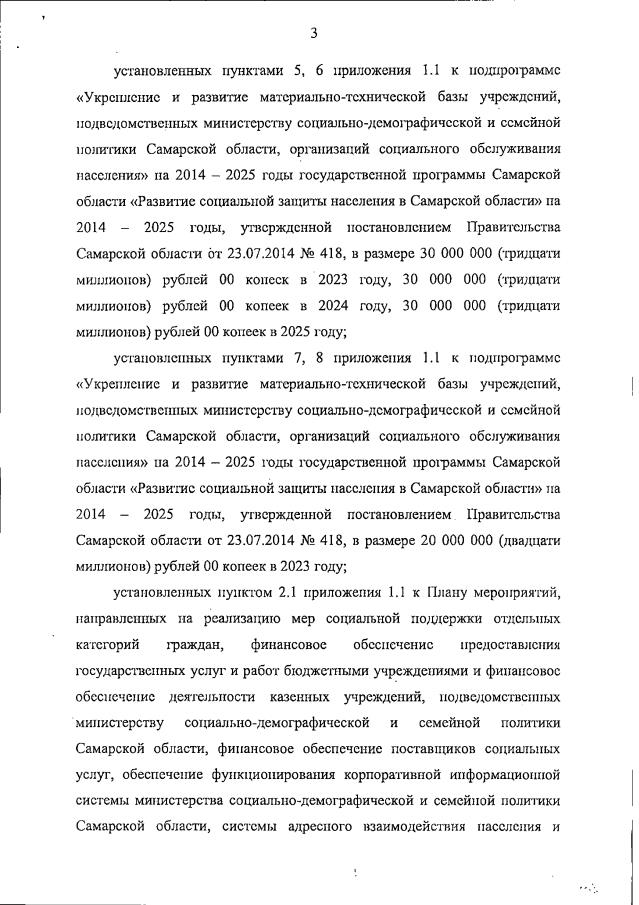 3

установленных пунктами 5, 6 приложения 1.1 к подпрограмме «Укрепление и развитие материально-технической базы учреждений, подведомственных министерству социально-демографической и семейной политики Самарской области, организаций социального обслуживания населения» на 2014 – 2025 годы государственной программы Самарской области «Развитие социальной защиты населения в Самарской области» на 2014 – 2025 годы, утвержденной постановлением Правительства Самарской области от 23.07.2014 № 418, в размере 30 000 000 (тридцати миллионов) рублей 00 копеек в 2023 году, 30 000 000 (тридцати миллионов) рублей 00 копеек в 2024 году, 30 000 000 (тридцати миллионов) рублей 00 копеек в 2025 году;

установленных пунктами 7, 8 приложения 1.1 к подпрограмме «Укрепление и развитие материально-технической базы учреждений, подведомственных министерству социально-демографической и семейной политики Самарской области, организаций социального обслуживания населения» на 2014 – 2025 годы государственной программы Самарской области «Развитие социальной защиты населения в Самарской области» на 2014 – 2025 годы, утвержденной постановлением Правительства Самарской области от 23.07.2014 № 418, в размере 20 000 000 (двадцати миллионов) рублей 00 копеек в 2023 году;

установленных пунктом 2.1 приложения 1.1 к Плану мероприятий, направленных на реализацию мер социальной поддержки отдельных категорий граждан, финансовое обеспечение предоставления государственных услуг и работ бюджетными учреждениями и финансовое обеспечение деятельности казенных учреждений, подведомственных министерству социально-демографической и семейной политики Самарской области, финансовое обеспечение поставщиков социальных услуг, обеспечение функционирования корпоративной информационной системы министерства социально-демографической и семейной политики Самарской области, системы адресного взаимодействия населения и